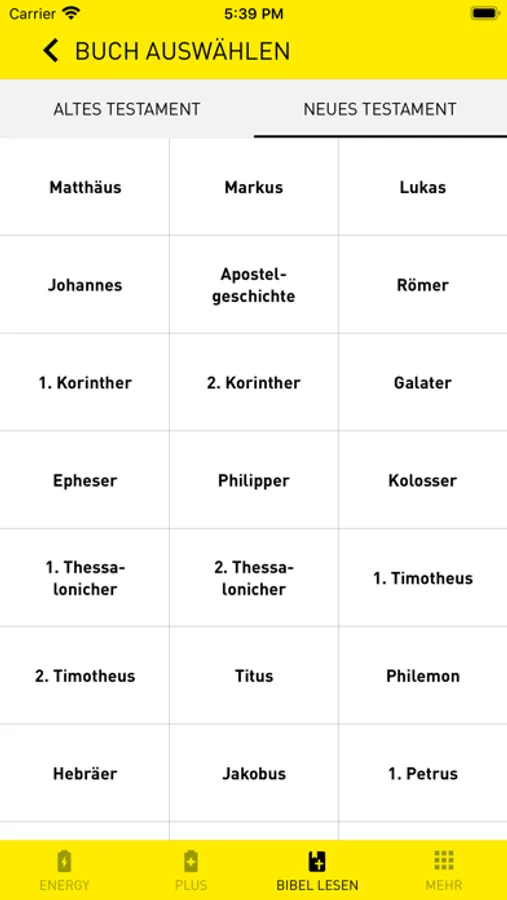 Carrier 5:39 PM

BUCH AUSWÄHLEN

ALTES TESTAMENT NEUES TESTAMENT

| | | |
|---|---|---|
| Matthäus | Markus | Lukas |
| Johannes | Apostelgeschichte | Römer |
| 1. Korinther | 2. Korinther | Galater |
| Epheser | Philipper | Kolosser |
| 1. Thessalonicher | 2. Thessalonicher | 1. Timotheus |
| 2. Timotheus | Titus | Philemon |
| Hebräer | Jakobus | 1. Petrus |

ENERGY PLUS BIBEL LESEN MEHR